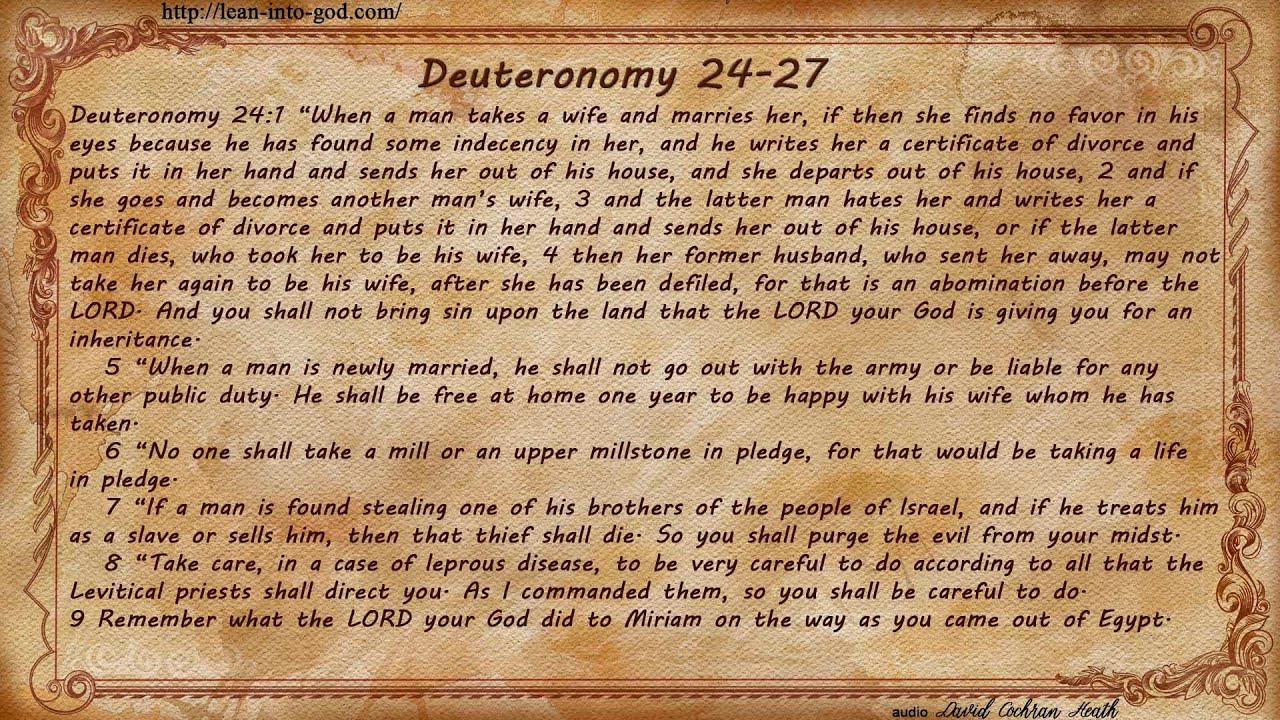 http://lean-into-god.com/

Deuteronomy 24-27

Deuteronomy 24:1 "When a man takes a wife and marries her, if then she finds no favor in his eyes because he has found some indecency in her, and he writes her a certificate of divorce and puts it in her hand and sends her out of his house, and she departs out of his house, 2 and if she goes and becomes another man's wife, 3 and the latter man hates her and writes her a certificate of divorce and puts it in her hand and sends her out of his house, or if the latter man dies, who took her to be his wife, 4 then her former husband, who sent her away, may not take her again to be his wife, after she has been defiled, for that is an abomination before the LORD. And you shall not bring sin upon the land that the LORD your God is giving you for an inheritance.

5 "When a man is newly married, he shall not go out with the army or be liable for any other public duty. He shall be free at home one year to be happy with his wife whom he has taken.

6 "No one shall take a mill or an upper millstone in pledge, for that would be taking a life in pledge.

7 "If a man is found stealing one of his brothers of the people of Israel, and if he treats him as a slave or sells him, then that thief shall die. So you shall purge the evil from your midst.

8 "Take care, in a case of leprous disease, to be very careful to do according to all that the Levitical priests shall direct you. As I commanded them, so you shall be careful to do.
9 Remember what the LORD your God did to Miriam on the way as you came out of Egypt.

audio David Cochran Heath